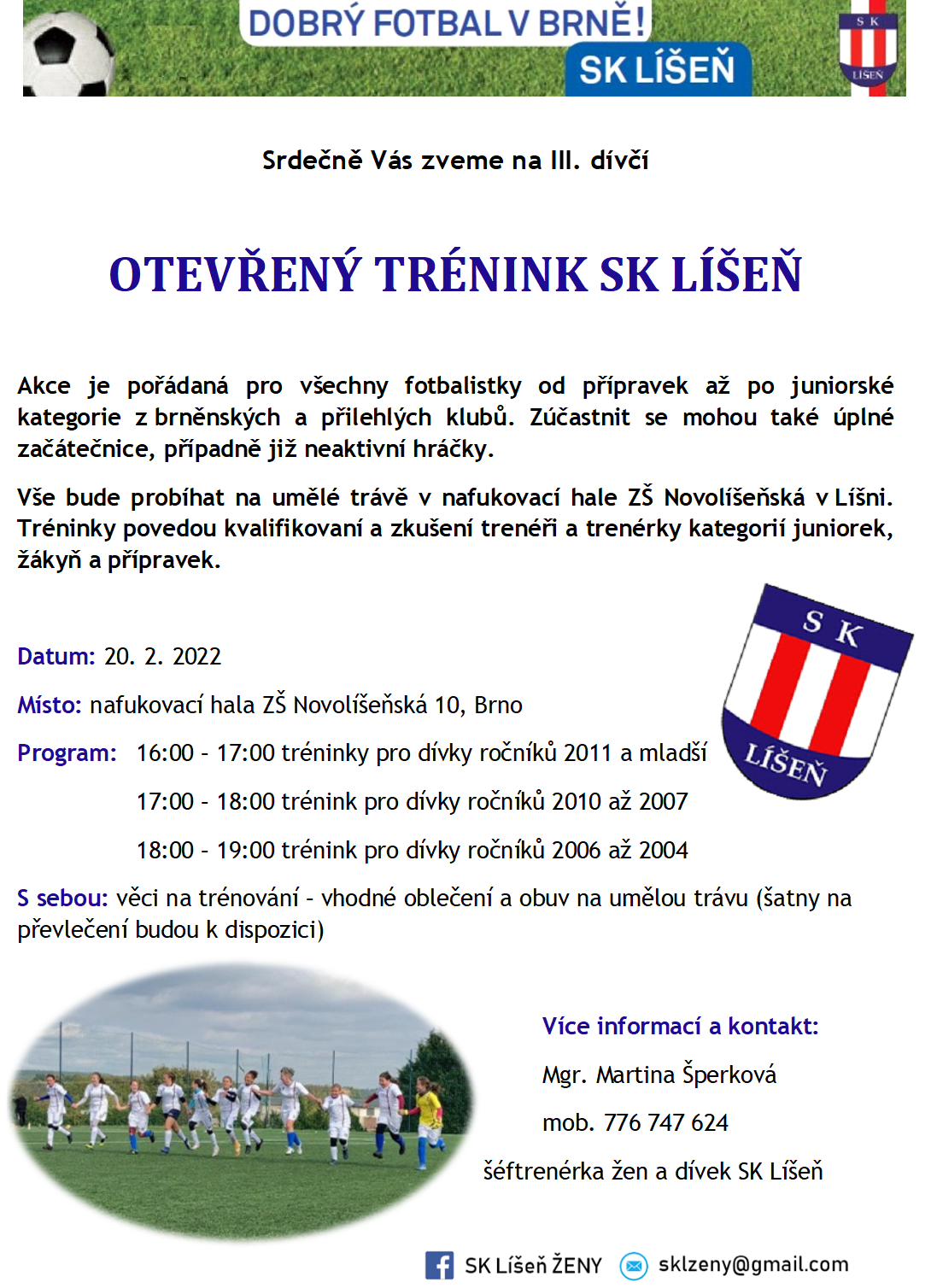 DOBRÝ FOTBAL V BRNĚ!
SK LÍŠEŇ
S K
LÍŠEŇ

Srdečně Vás zveme na III. dívčí

OTEVŘENÝ TRÉNINK SK LÍŠEŇ

Akce je pořádaná pro všechny fotbalistky od přípravek až po juniorské kategorie z brněnských a přilehlých klubů. Zúčastnit se mohou také úplné začátečnice, případně již neaktivní hráčky.

Vše bude probíhat na umělé trávě v nafukovací hale ZŠ Novolíšeňská v Líšni. Tréninky povedou kvalifikovaní a zkušení trenéři a trenérky kategorií juniorek, žákyň a přípravek.

S K
LÍŠEŇ

Datum: 20. 2. 2022

Místo: nafukovací hala ZŠ Novolíšeňská 10, Brno

Program: 16:00 - 17:00 tréninky pro dívky ročníků 2011 a mladší

17:00 - 18:00 trénink pro dívky ročníků 2010 až 2007

18:00 - 19:00 trénink pro dívky ročníků 2006 až 2004

S sebou: věci na trénování - vhodné oblečení a obuv na umělou trávu (šatny na převlečení budou k dispozici)

Více informací a kontakt:

Mgr. Martina Šperková

mob. 776 747 624

šéftrenérka žen a dívek SK Líšeň

SK Líšeň ŽENY sklzeny@gmail.com